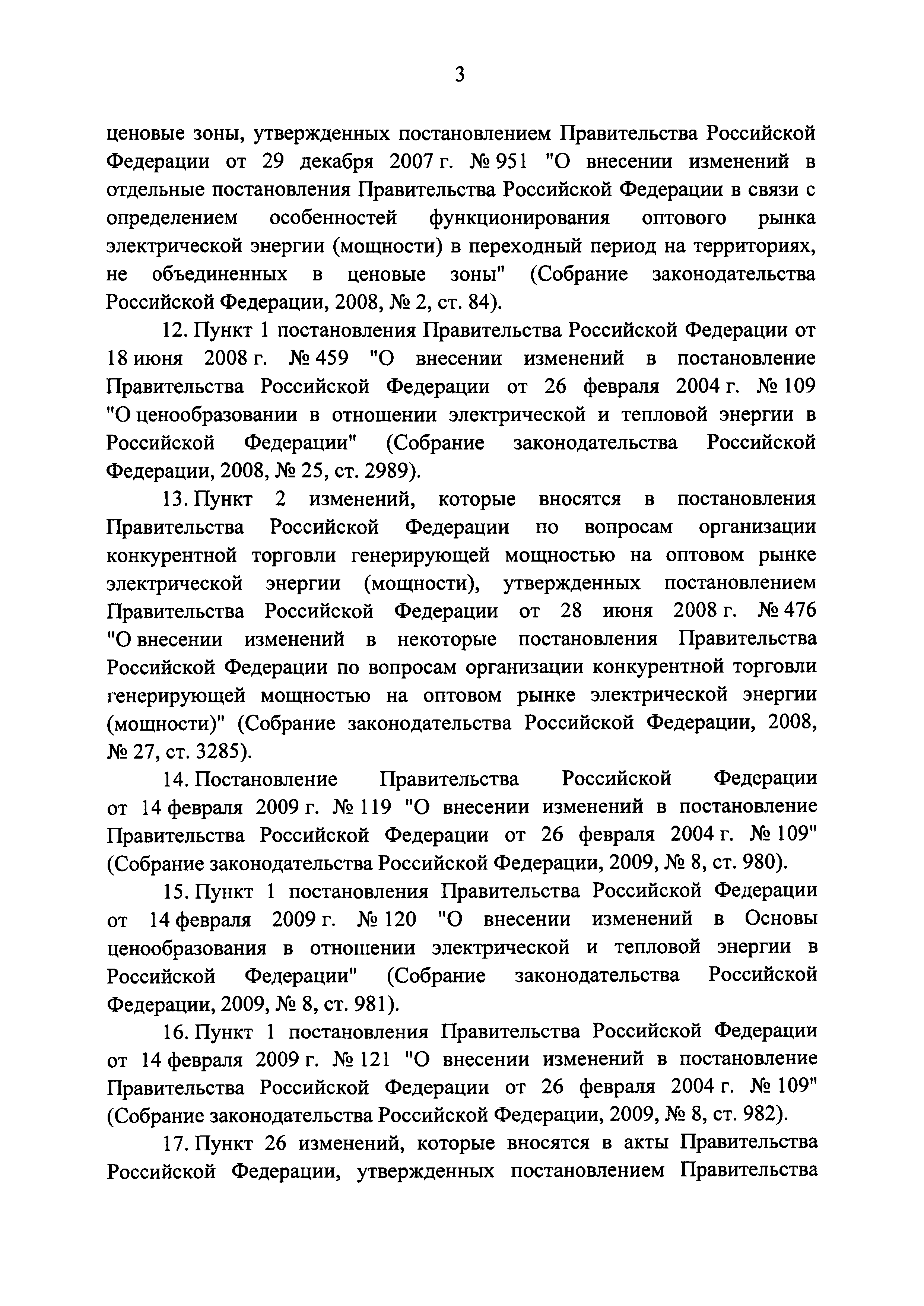 3

ценовые зоны, утвержденных постановлением Правительства Российской Федерации от 29 декабря 2007 г. № 951 "О внесении изменений в отдельные постановления Правительства Российской Федерации в связи с определением особенностей функционирования оптового рынка электрической энергии (мощности) в переходный период на территориях, не объединенных в ценовые зоны" (Собрание законодательства Российской Федерации, 2008, № 2, ст. 84).

12. Пункт 1 постановления Правительства Российской Федерации от 18 июня 2008 г. № 459 "О внесении изменений в постановление Правительства Российской Федерации от 26 февраля 2004 г. № 109 "О ценообразовании в отношении электрической и тепловой энергии в Российской Федерации" (Собрание законодательства Российской Федерации, 2008, № 25, ст. 2989).

13. Пункт 2 изменений, которые вносятся в постановления Правительства Российской Федерации по вопросам организации конкурентной торговли генерирующей мощностью на оптовом рынке электрической энергии (мощности), утвержденных постановлением Правительства Российской Федерации от 28 июня 2008 г. № 476 "О внесении изменений в некоторые постановления Правительства Российской Федерации по вопросам организации конкурентной торговли генерирующей мощностью на оптовом рынке электрической энергии (мощности)" (Собрание законодательства Российской Федерации, 2008, № 27, ст. 3285).

14. Постановление Правительства Российской Федерации от 14 февраля 2009 г. № 119 "О внесении изменений в постановление Правительства Российской Федерации от 26 февраля 2004 г. № 109" (Собрание законодательства Российской Федерации, 2009, № 8, ст. 980).

15. Пункт 1 постановления Правительства Российской Федерации от 14 февраля 2009 г. № 120 "О внесении изменений в Основы ценообразования в отношении электрической и тепловой энергии в Российской Федерации" (Собрание законодательства Российской Федерации, 2009, № 8, ст. 981).

16. Пункт 1 постановления Правительства Российской Федерации от 14 февраля 2009 г. № 121 "О внесении изменений в постановление Правительства Российской Федерации от 26 февраля 2004 г. № 109" (Собрание законодательства Российской Федерации, 2009, № 8, ст. 982).

17. Пункт 26 изменений, которые вносятся в акты Правительства Российской Федерации, утвержденных постановлением Правительства